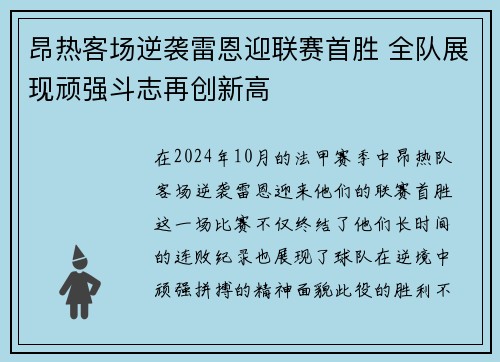 昂热客场逆袭雷恩迎联赛首胜 全队展现顽强斗志再创新高

在2024年10月的法甲赛季中昂热队客场逆袭雷恩迎来他们的联赛首胜这一场比赛不仅终结了他们长时间的连败纪录也展现了球队在逆境中顽强拼搏的精神面貌此役的胜利不